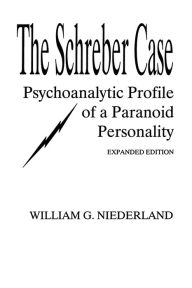 The Schreber Case

Psychoanalytic Profile of a Paranoid Personality

EXPANDED EDITION

WILLIAM G. NIEDERLAND